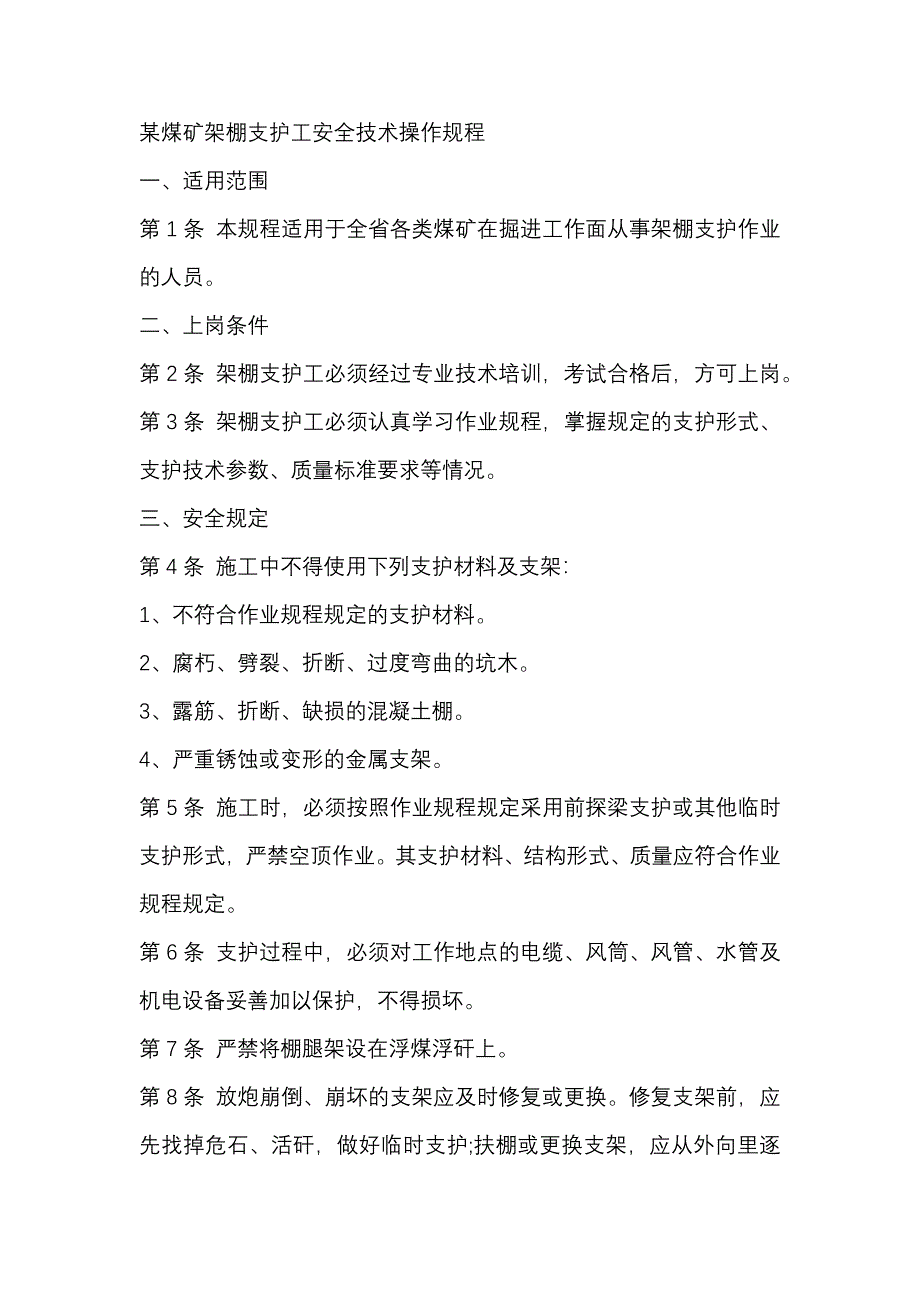 某煤矿架棚支护工安全技术操作规程

一、适用范围

第 1 条 本规程适用于全省各类煤矿在掘进工作面从事架棚支护作业的人员。

二、上岗条件

第 2 条 架棚支护工必须经过专业技术培训，考试合格后，方可上岗。

第 3 条 架棚支护工必须认真学习作业规程，掌握规定的支护形式、支护技术参数、质量标准要求等情况。

三、安全规定

第 4 条 施工中不得使用下列支护材料及支架:

1、不符合作业规程规定的支护材料。

2、腐朽、劈裂、折断、过度弯曲的坑木。

3、露筋、折断、缺损的混凝土棚。

4、严重锈蚀或变形的金属支架。

第 5 条 施工时，必须按照作业规程规定采用前探梁支护或其他临时支护形式，严禁空顶作业。其支护材料、结构形式、质量应符合作业规程规定。

第 6 条 支护过程中，必须对工作地点的电缆、风筒、风管、水管及机电设备妥善加以保护，不得损坏。

第 7 条 严禁将棚腿架设在浮煤浮矸上。

第 8 条 放炮崩倒、崩坏的支架应及时修复或更换。修复支架前，应先找掉危石、活矸，做好临时支护;扶棚或更换支架，应从外向里逐